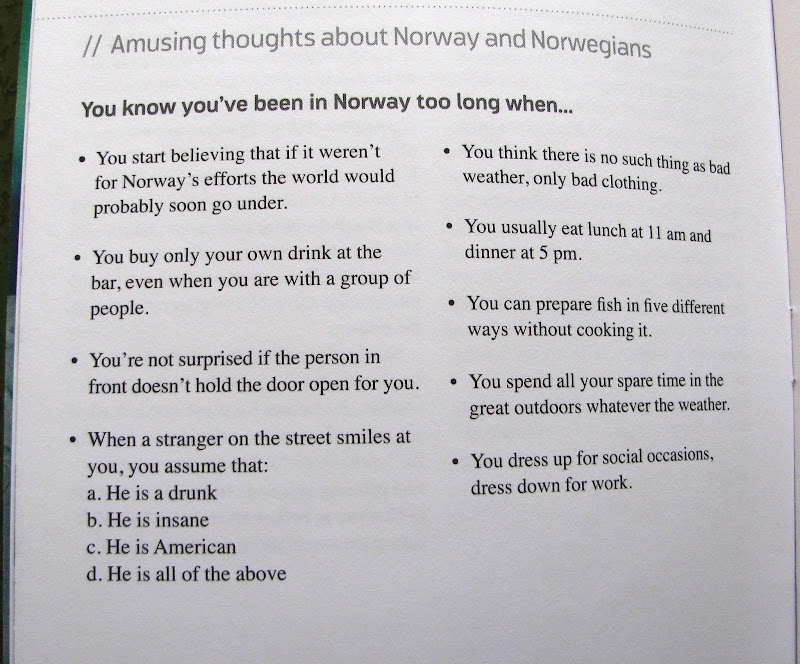 // Amusing thoughts about Norway and Norwegians

You know you've been in Norway too long when...

• You start believing that if it weren't for Norway's efforts the world would probably soon go under.

• You buy only your own drink at the bar, even when you are with a group of people.

• You're not surprised if the person in front doesn't hold the door open for you.

• When a stranger on the street smiles at you, you assume that:
a. He is a drunk
b. He is insane
c. He is American
d. He is all of the above

• You think there is no such thing as bad weather, only bad clothing.

• You usually eat lunch at 11 am and dinner at 5 pm.

• You can prepare fish in five different ways without cooking it.

• You spend all your spare time in the great outdoors whatever the weather.

• You dress up for social occasions, dress down for work.